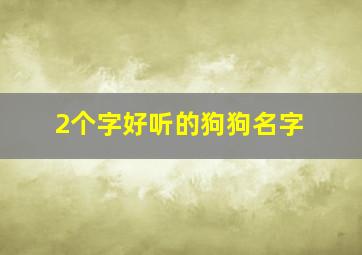 2个字好听的狗狗名字